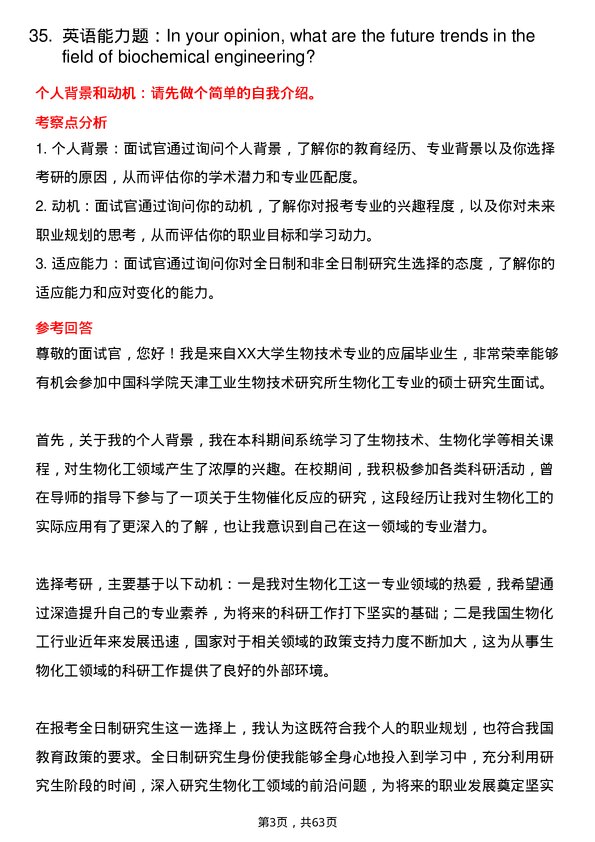 35. 英语能力题：In your opinion, what are the future trends in the field of biochemical engineering?

个人背景和动机：请先做个简单的自我介绍。

考察点分析

1. 个人背景：面试官通过询问个人背景，了解你的教育经历、专业背景以及你选择考研的原因，从而评估你的学术潜力和专业匹配度。

2. 动机：面试官通过询问你的动机，了解你对报考专业的兴趣程度，以及你对未来职业规划的思考，从而评估你的职业目标和学习动力。

3. 适应能力：面试官通过询问你对全日制和非全日制研究生选择的态度，了解你的适应能力和应对变化的能力。

参考回答

尊敬的面试官，您好！我是来自XX大学生物技术专业的应届毕业生，非常荣幸能够有机会参加中国科学院天津工业生物技术研究所生物化工专业的硕士研究生面试。

首先，关于我的个人背景，我在本科期间系统学习了生物技术、生物化学等相关课程，对生物化工领域产生了浓厚的兴趣。在校期间，我积极参加各类科研活动，曾在导师的指导下参与了一项关于生物催化反应的研究，这段经历让我对生物化工的实际应用有了更深入的了解，也让我意识到自己在这一领域的专业潜力。

选择考研，主要基于以下动机：一是我对生物化工这一专业领域的热爱，我希望通过深造提升自己的专业素养，为将来的科研工作打下坚实的基础；二是我国生物化工行业近年来发展迅速，国家对于相关领域的政策支持力度不断加大，这为从事生物化工领域的科研工作提供了良好的外部环境。

在报考全日制研究生这一选择上，我认为这既符合我个人的职业规划，也符合我国教育政策的要求。全日制研究生身份使我能够全身心地投入到学习中，充分利用研究生阶段的时间，深入研究生物化工领域的前沿问题，为将来的职业发展奠定坚实

第3页，共63页